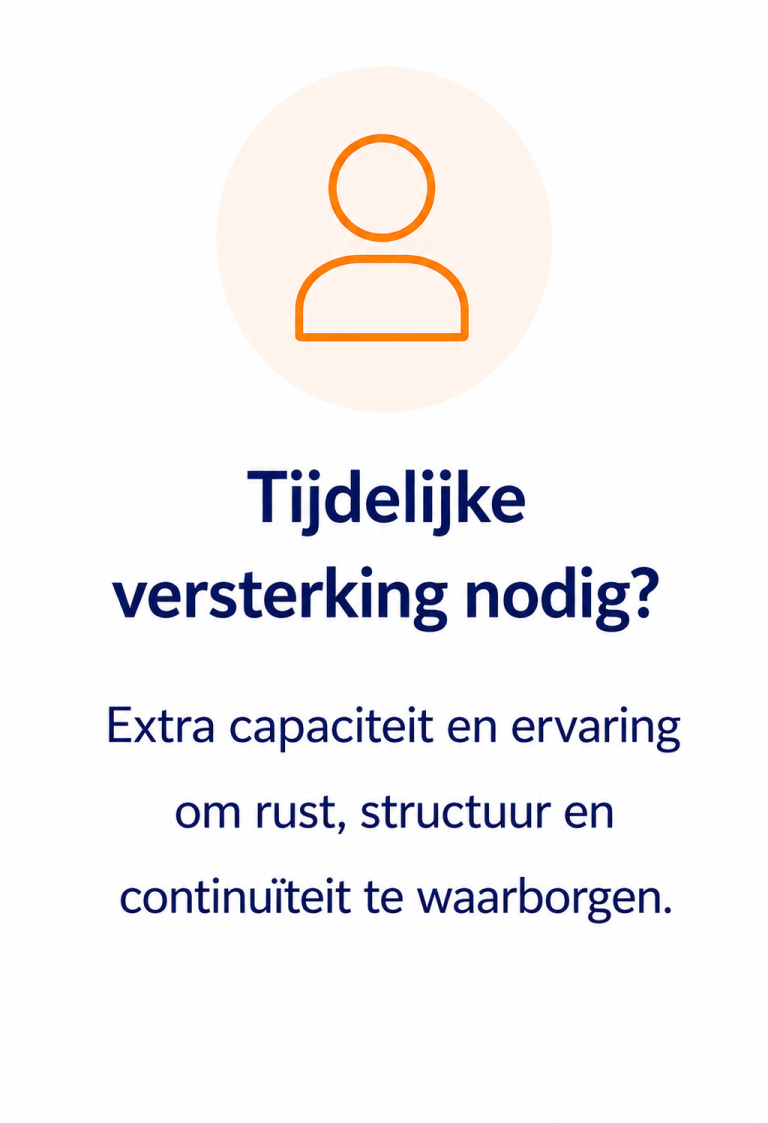 Tijdelijke versterking nodig?

Extra capaciteit en ervaring om rust, structuur en continuïteit te waarborgen.